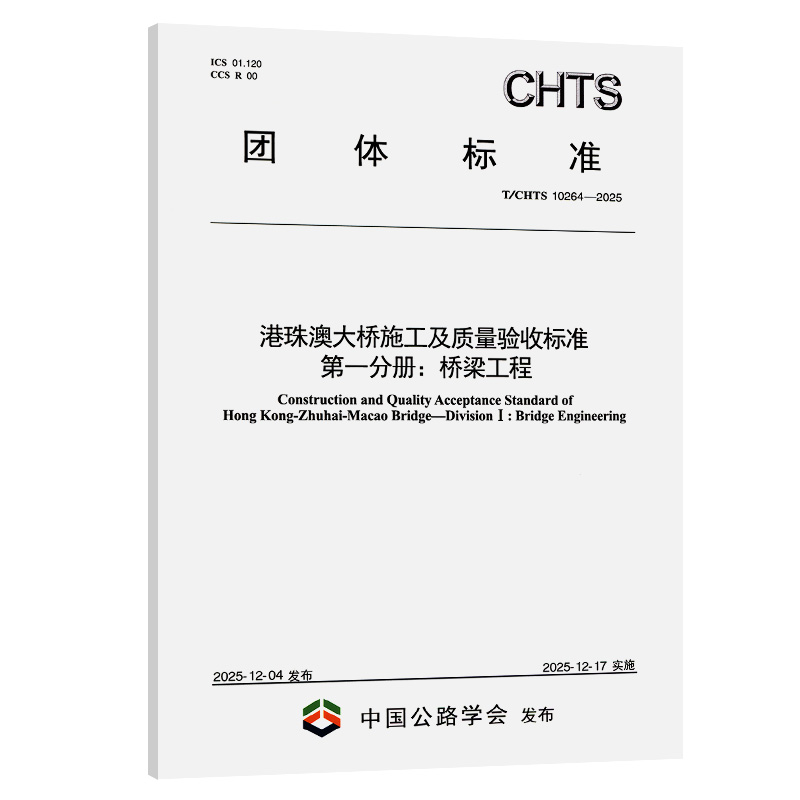 ICS 01.120
CCS R 00

CHTS

团 体 标 准

T/CHTS 10264—2025

港珠澳大桥施工及质量验收标准
第一分册：桥梁工程

Construction and Quality Acceptance Standard of Hong Kong-Zhuhai-Macao Bridge—Division Ⅰ: Bridge Engineering

2025-12-04 发布

2025-12-17 实施

中国公路学会 发布